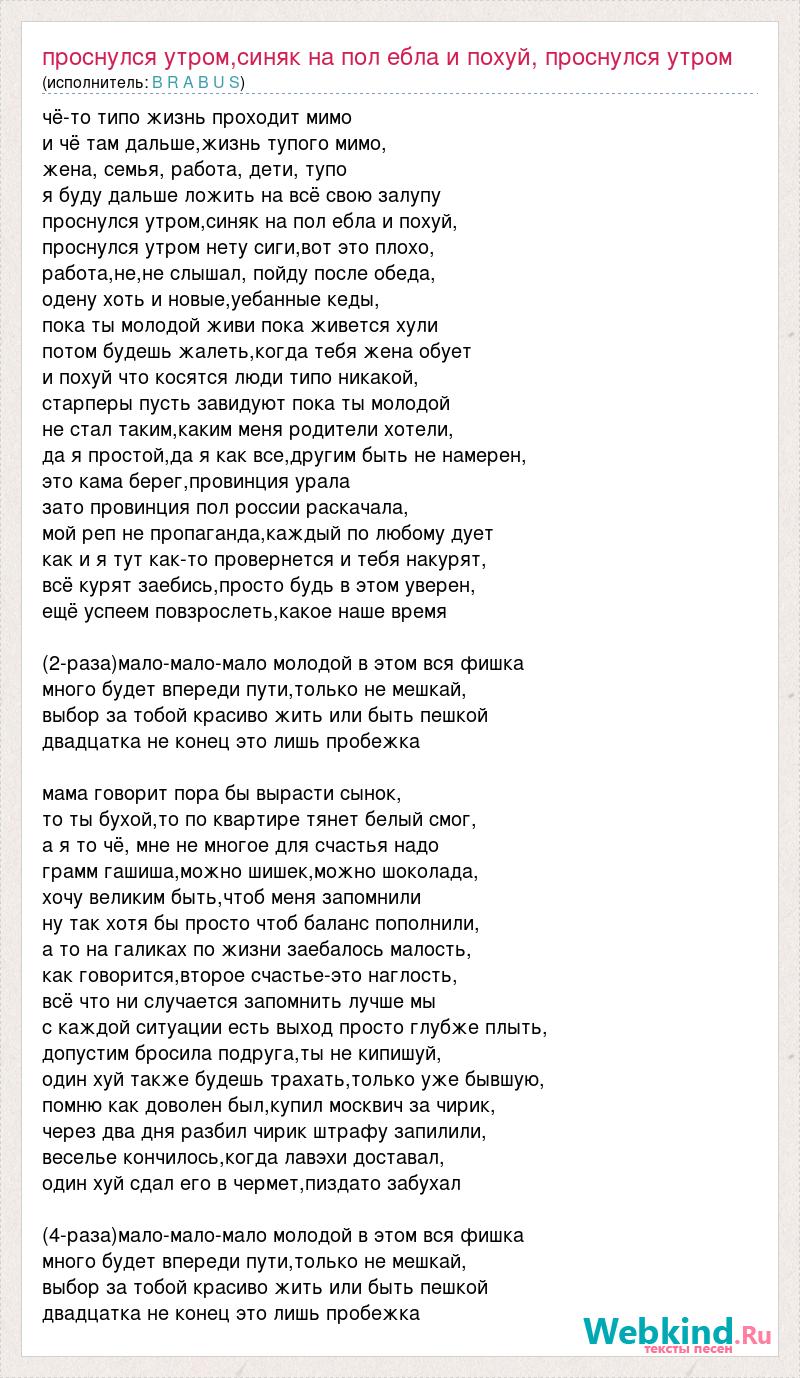 проснулся утром,синяк на пол ебла и похуй, проснулся утром
(исполнитель: B R A B U S)

чё-то типо жизнь проходит мимо
и чё там дальше,жизнь тупого мимо,
жена, семья, работа, дети, тупо
я буду дальше ложить на всё свою залупу
проснулся утром,синяк на пол ебла и похуй,
проснулся утром нету сиги,вот это плохо,
работа,не,не слышал, пойду после обеда,
одену хоть и новые,уебанные кеды,
пока ты молодой живи пока живется хули
потом будешь жалеть,когда тебя жена обует
и похуй что косятся люди типо никакой,
старперы пусть завидуют пока ты молодой
не стал таким,каким меня родители хотели,
да я простой,да я как все,другим быть не намерен,
это кама берег,провинция урала
зато провинция пол россии раскачала,
мой реп не пропаганда,каждый по любому дует
как и я тут как-то провернется и тебя накурят,
всё курят заебись,просто будь в этом уверен,
ещё успеем повзрослеть,какое наше время

(2-раза)мало-мало-мало молодой в этом вся фишка
много будет впереди пути,только не мешкай,
выбор за тобой красиво жить или быть пешкой
двадцатка не конец это лишь пробежка

мама говорит пора бы вырасти сынок,
то ты бухой,то по квартире тянет белый смог,
а я то чё, мне не многое для счастья надо
грамм гашиша,можно шишек,можно шоколада,
хочу великим быть,чтоб меня запомнили
ну так хотя бы просто чтоб баланс пополнили,
а то на галиках по жизни заебалось малость,
как говорится,второе счастье-это наглость,
всё что ни случается запомнить лучше мы
с каждой ситуации есть выход просто глубже плыть,
допустим бросила подруга,ты не кипишуй,
один хуй также будешь трахать,только уже бывшую,
помню как доволен был,купил москвич за чирик,
через два дня разбил чирик штрафу запилили,
веселье кончилось,когда лавэхи доставал,
один хуй сдал его в чермет,пиздато забухал

(4-раза)мало-мало-мало молодой в этом вся фишка
много будет впереди пути,только не мешкай,
выбор за тобой красиво жить или быть пешкой
двадцатка не конец это лишь пробежка

Webkind.Ru
тексты песен